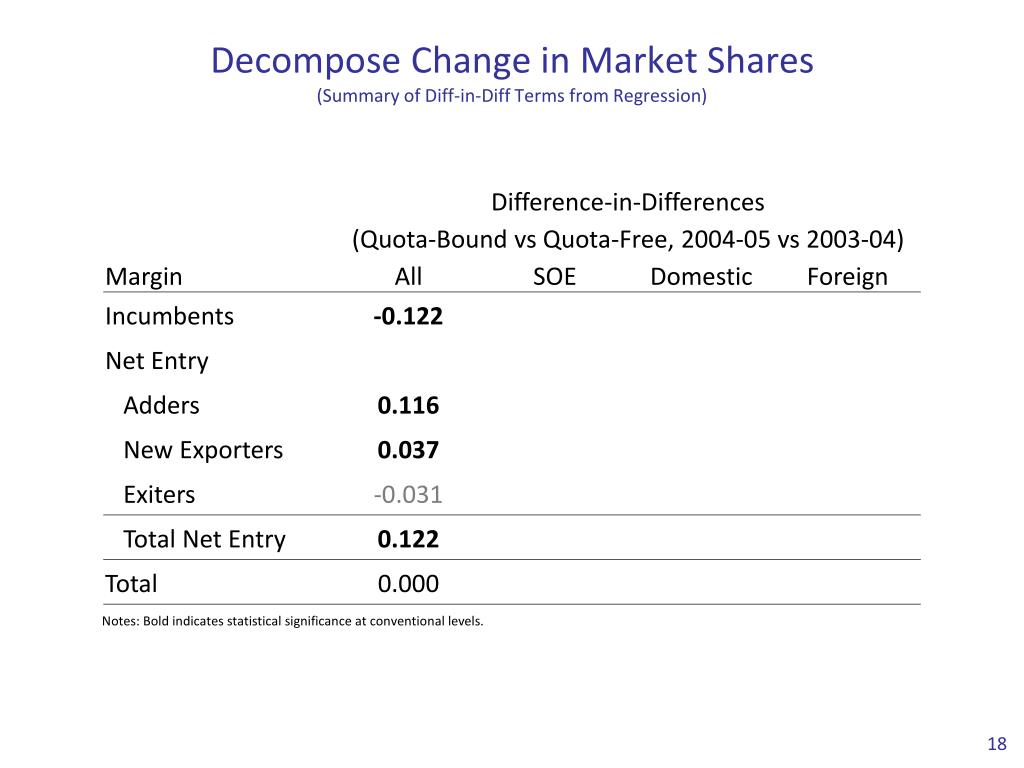 Decompose Change in Market Shares
(Summary of Diff-in-Diff Terms from Regression)

Difference-in-Differences
(Quota-Bound vs Quota-Free, 2004-05 vs 2003-04)

| Margin | All | SOE | Domestic | Foreign |
|---|---|---|---|---|
| Incumbents | **-0.122** | | | |
| Net Entry | | | | |
| Adders | **0.116** | | | |
| New Exporters | **0.037** | | | |
| Exiters | -0.031 | | | |
| Total Net Entry | **0.122** | | | |
| Total | 0.000 | | | |

Notes: Bold indicates statistical significance at conventional levels.

18